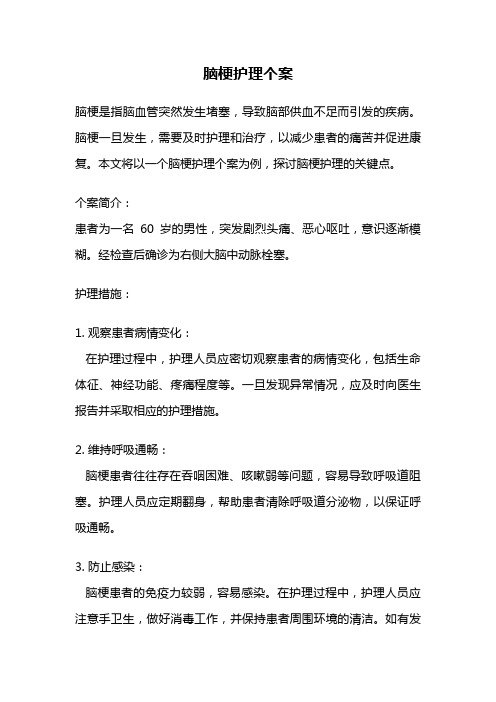 脑梗护理个案

脑梗是指脑血管突然发生堵塞，导致脑部供血不足而引发的疾病。脑梗一旦发生，需要及时护理和治疗，以减少患者的痛苦并促进康复。本文将以一个脑梗护理个案为例，探讨脑梗护理的关键点。

个案简介：
患者为一名 60 岁的男性，突发剧烈头痛、恶心呕吐，意识逐渐模糊。经检查后确诊为右侧大脑中动脉栓塞。

护理措施：

1. 观察患者病情变化：
在护理过程中，护理人员应密切观察患者的病情变化，包括生命体征、神经功能、疼痛程度等。一旦发现异常情况，应及时向医生报告并采取相应的护理措施。

2. 维持呼吸通畅：
脑梗患者往往存在吞咽困难、咳嗽弱等问题，容易导致呼吸道阻塞。护理人员应定期翻身，帮助患者清除呼吸道分泌物，以保证呼吸通畅。

3. 防止感染：
脑梗患者的免疫力较弱，容易感染。在护理过程中，护理人员应注意手卫生，做好消毒工作，并保持患者周围环境的清洁。如有发